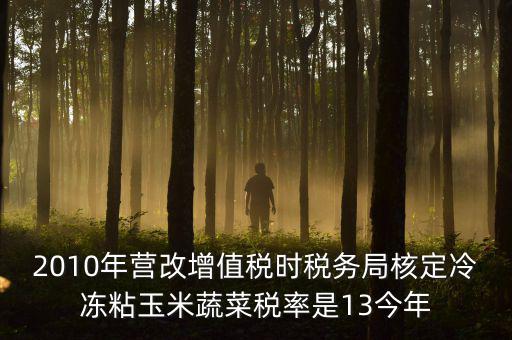 2010年营改增值税时税务局核定冷冻粘玉米蔬菜税率是13今年